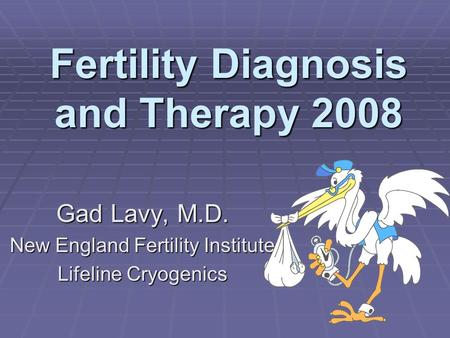 Fertility Diagnosis and Therapy 2008

Gad Lavy, M.D.
New England Fertility Institute
Lifeline Cryogenics